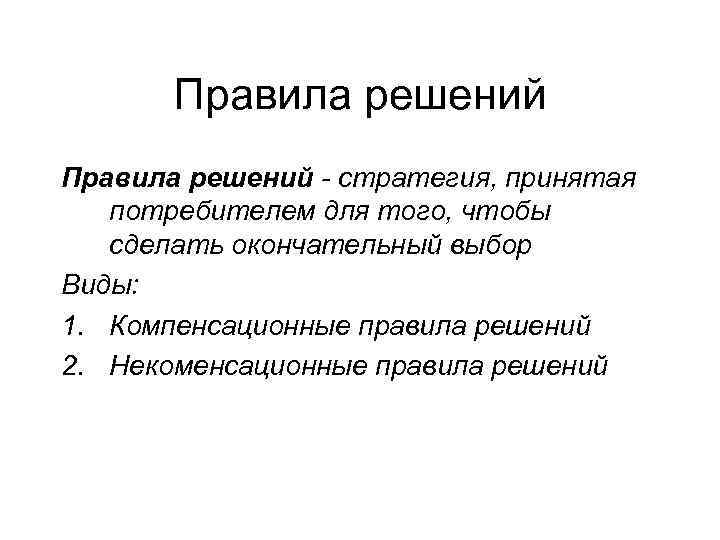 Правила решений

Правила решений - стратегия, принятая потребителем для того, чтобы сделать окончательный выбор

Виды:

1. Компенсационные правила решений
2. Некоменсационные правила решений